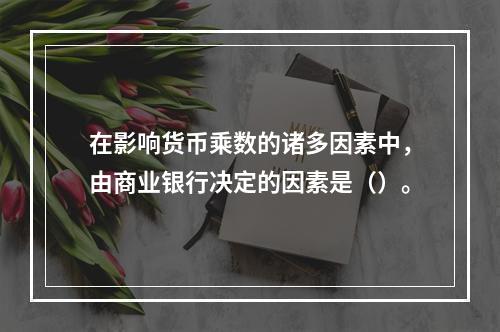 在影响货币乘数的诸多因素中，由商业银行决定的因素是（）。